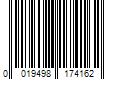 0 019498 174162